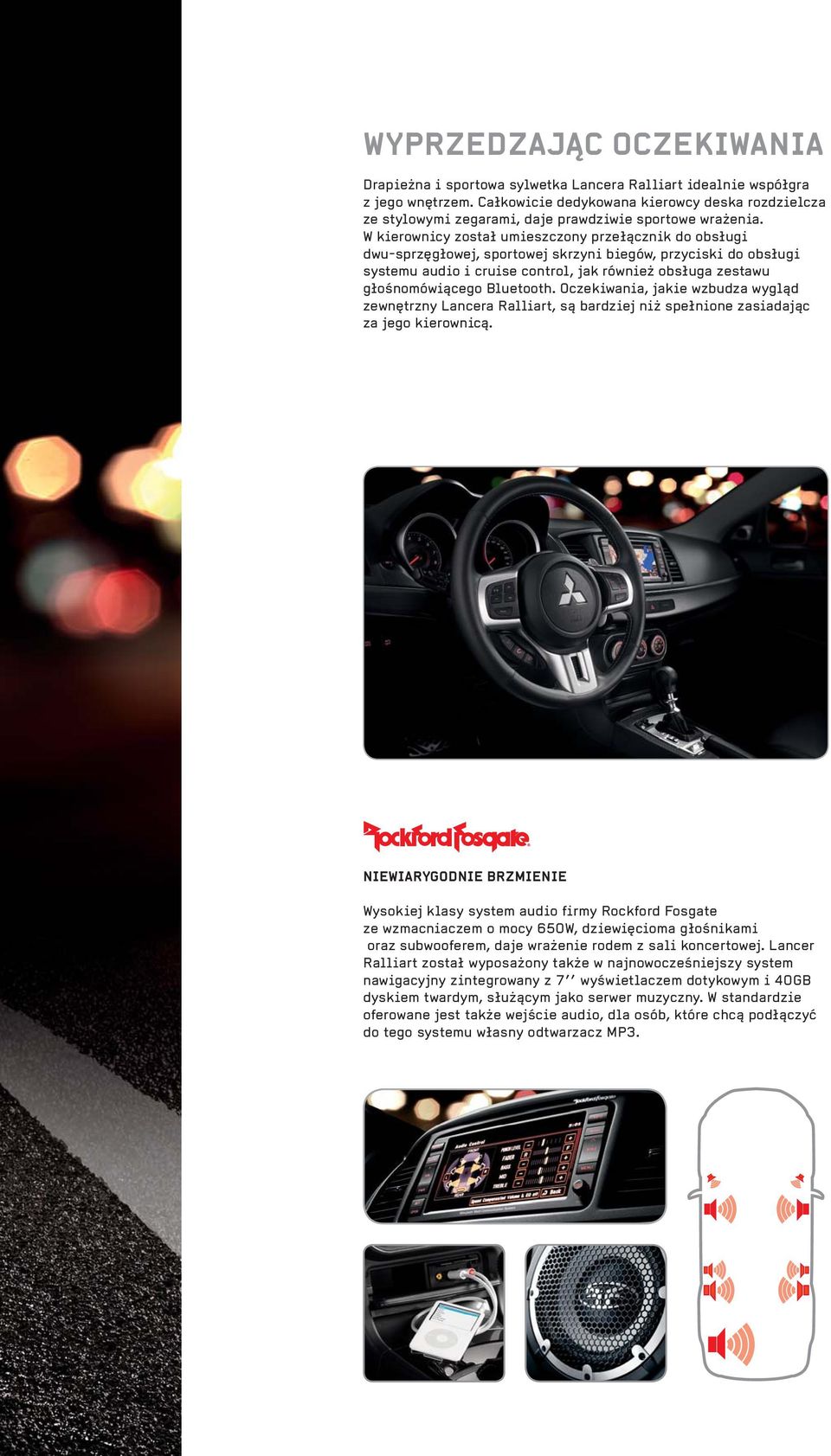 WYPRZEDZAJĄC OCZEKIWANIA

Drapieżna i sportowa sylwetka Lancera Ralliart idealnie współgra z jego wnętrzem. Całkowicie dedykowana kierowcy deska rozdzielcza ze stylowymi zegarami, daje prawdziwie sportowe wrażenia. W kierownicy został umieszczony przełącznik do obsługi dwu-sprzęgłowej, sportowej skrzyni biegów, przyciski do obsługi systemu audio i cruise control, jak również obsługa zestawu głośnomówiącego Bluetooth. Oczekiwania, jakie wzbudza wygląd zewnętrzny Lancera Ralliart, są bardziej niż spełnione zasiadając za jego kierownicą.

Rockford Fosgate

NIEWIARYGODNIE BRZMIENIE

Wysokiej klasy system audio firmy Rockford Fosgate ze wzmacniaczem o mocy 650W, dziewięcioma głośnikami oraz subwooferem, daje wrażenie rodem z sali koncertowej. Lancer Ralliart został wyposażony także w najnowocześniejszy system nawigacyjny zintegrowany z 7’’ wyświetlaczem dotykowym i 40GB dyskiem twardym, służącym jako serwer muzyczny. W standardzie oferowane jest także wejście audio, dla osób, które chcą podłączyć do tego systemu własny odtwarzacz MP3.